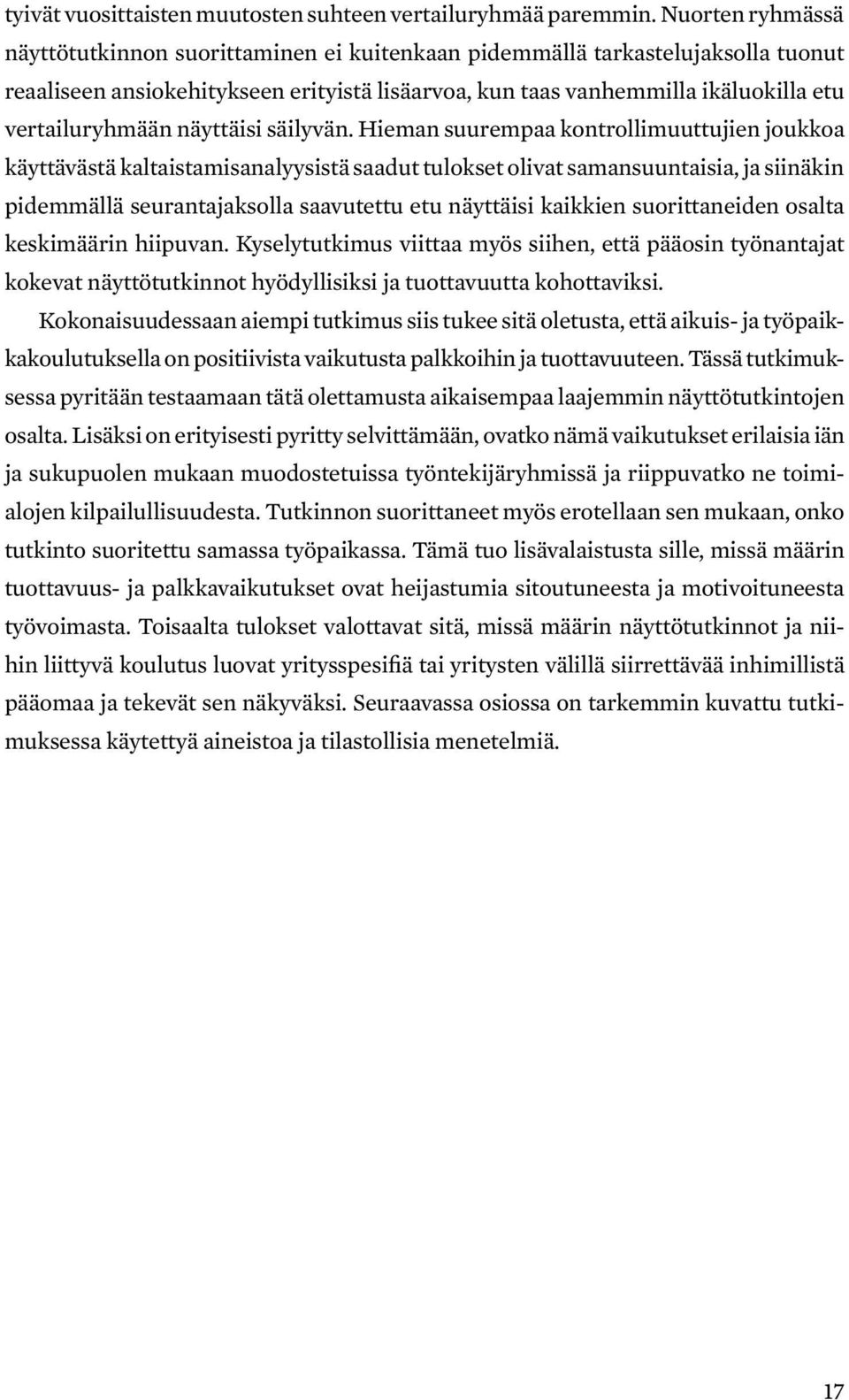 tyivät vuosittaisten muutosten suhteen vertailuryhmää paremmin. Nuorten ryhmässä näyttötutkinnon suorittaminen ei kuitenkaan pidemmällä tarkastelujaksolla tuonut reaaliseen ansiokehitykseen erityistä lisäarvoa, kun taas vanhemmilla ikäluokilla etu vertailuryhmään näyttäisi säilyvän. Hieman suurempaa kontrollimuuttujien joukkoa käyttävästä kaltaistamisanalyysistä saadut tulokset olivat samansuuntaisia, ja siinäkin pidemmällä seurantajaksolla saavutettu etu näyttäisi kaikkien suorittaneiden osalta keskimäärin hiipuvan. Kyselytutkimus viittaa myös siihen, että pääosin työnantajat kokevat näyttötutkinnot hyödyllisiksi ja tuottavuutta kohottaviksi.

Kokonaisuudessaan aiempi tutkimus siis tukee sitä oletusta, että aikuis- ja työpaikkakoulutuksella on positiivista vaikutusta palkkoihin ja tuottavuuteen. Tässä tutkimuksessa pyritään testaamaan tätä olettamusta aikaisempaa laajemmin näyttötutkintojen osalta. Lisäksi on erityisesti pyritty selvittämään, ovatko nämä vaikutukset erilaisia iän ja sukupuolen mukaan muodostetuissa työntekijäryhmissä ja riippuvatko ne toimialojen kilpailullisuudesta. Tutkinnon suorittaneet myös erotellaan sen mukaan, onko tutkinto suoritettu samassa työpaikassa. Tämä tuo lisävalaistusta sille, missä määrin tuottavuus- ja palkkavaikutukset ovat heijastumia sitoutuneesta ja motivoituneesta työvoimasta. Toisaalta tulokset valottavat sitä, missä määrin näyttötutkinnot ja niihin liittyvä koulutus luovat yritysspesifiä tai yritysten välillä siirrettävää inhimillistä pääomaa ja tekevät sen näkyväksi. Seuraavassa osiossa on tarkemmin kuvattu tutkimuksessa käytettyä aineistoa ja tilastollisia menetelmiä.

17